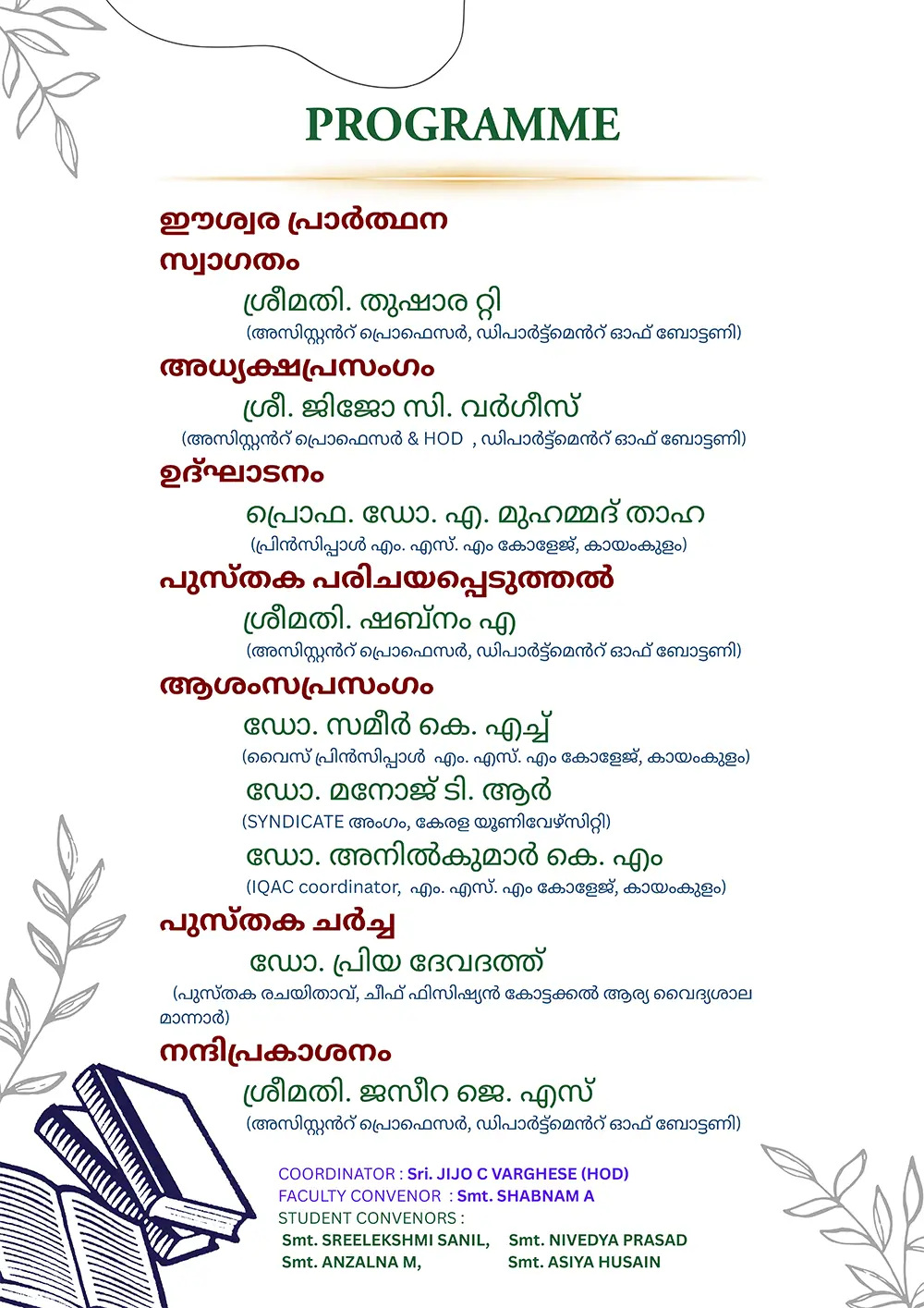 PROGRAMME

ഈശ്വര പ്രാർത്ഥന

സ്വാഗതം

ശ്രീമതി. തുഷാര റ്റി

(അസിസ്റ്റൻറ് പ്രൊഫെസർ, ഡിപാർട്ട്മെൻറ് ഓഫ് ബോട്ടണി)

അധ്യക്ഷപ്രസംഗം

ശ്രീ. ജിജോ സി. വർഗീസ്

(അസിസ്റ്റൻറ് പ്രൊഫെസർ & HOD , ഡിപാർട്ട്മെൻറ് ഓഫ് ബോട്ടണി)

ഉദ്ഘാടനം

പ്രൊഫ. ഡോ. എ. മുഹമ്മദ് താഹ

(പ്രിൻസിപ്പാൾ എം. എസ്. എം കോളേജ്, കായംകുളം)

പുസ്തക പരിചയപ്പെടുത്തൽ

ശ്രീമതി. ഷബ്നം എ

(അസിസ്റ്റൻറ് പ്രൊഫെസർ, ഡിപാർട്ട്മെൻറ് ഓഫ് ബോട്ടണി)

ആശംസപ്രസംഗം

ഡോ. സമീർ കെ. എച്ച്

(വൈസ് പ്രിൻസിപ്പാൾ എം. എസ്. എം കോളേജ്, കായംകുളം)

ഡോ. മനോജ് ടി. ആർ

(SYNDICATE അംഗം, കേരള യൂണിവേഴ്സിറ്റി)

ഡോ. അനിൽകുമാർ കെ. എം

(IQAC coordinator, എം. എസ്. എം കോളേജ്, കായംകുളം)

പുസ്തക ചർച്ച

ഡോ. പ്രിയ ദേവദത്ത്

(പുസ്തക രചയിതാവ്, ചീഫ് ഫിസിഷ്യൻ കോട്ടക്കൽ ആര്യ വൈദ്യശാല മാന്നാർ)

നന്ദിപ്രകാശനം

ശ്രീമതി. ജസീറ ജെ. എസ്

(അസിസ്റ്റൻറ് പ്രൊഫെസർ, ഡിപാർട്ട്മെൻറ് ഓഫ് ബോട്ടണി)

COORDINATOR : Sri. JIJO C VARGHESE (HOD)
FACULTY CONVENOR : Smt. SHABNAM A
STUDENT CONVENORS :
Smt. SREELEKSHMI SANIL, Smt. NIVEDYA PRASAD
Smt. ANZALNA M, Smt. ASIYA HUSAIN